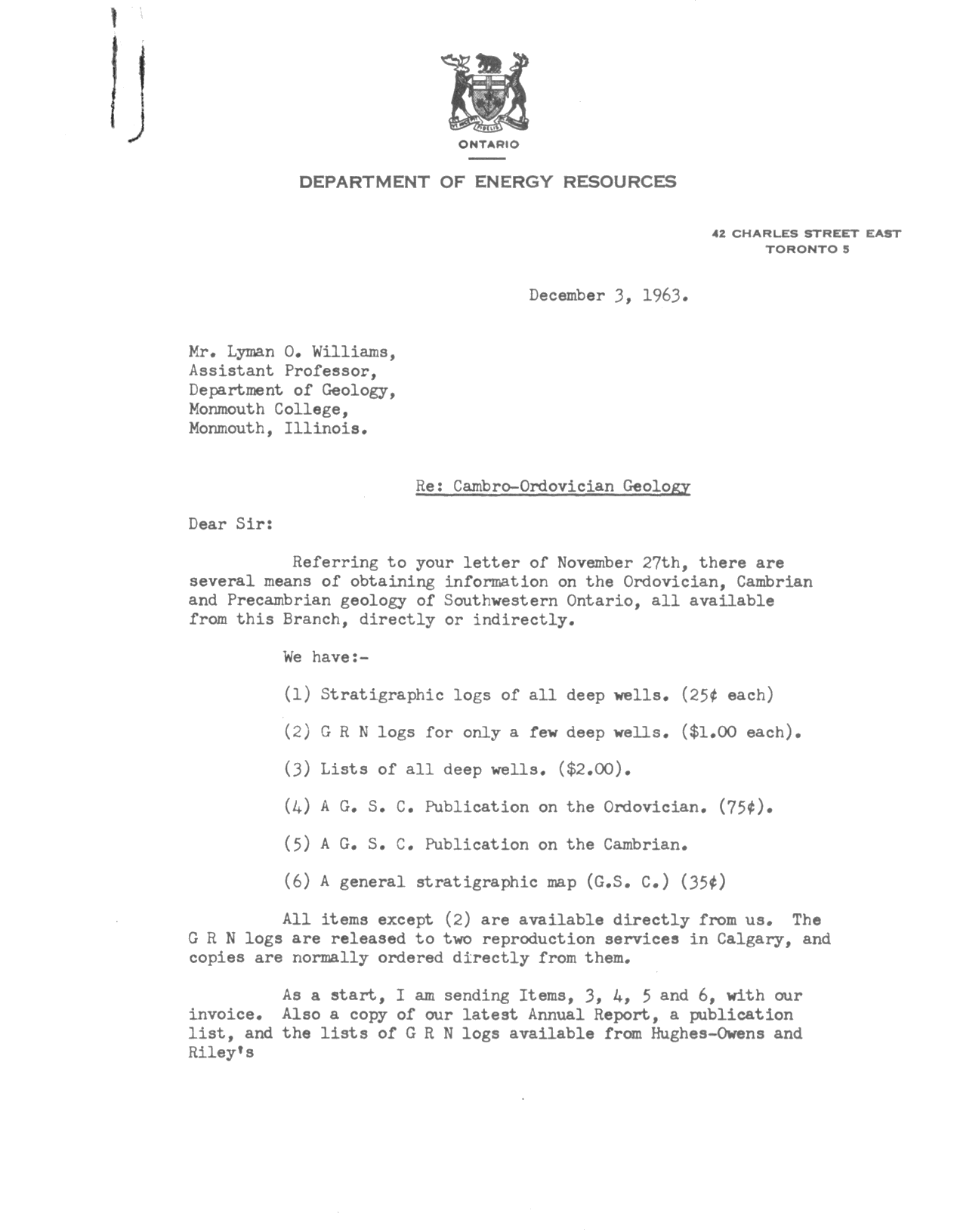 ONTARIO

DEPARTMENT OF ENERGY RESOURCES

42 CHARLES STREET EAST
TORONTO 5

December 3, 1963.

Mr. Lyman O. Williams,
Assistant Professor,
Department of Geology,
Monmouth College,
Monmouth, Illinois.

Re: Cambro-Ordovician Geology

Dear Sir:

Referring to your letter of November 27th, there are several means of obtaining information on the Ordovician, Cambrian and Precambrian geology of Southwestern Ontario, all available from this Branch, directly or indirectly.

We have:-

(1) Stratigraphic logs of all deep wells. (25¢ each)

(2) G R N logs for only a few deep wells. ($1.00 each).

(3) Lists of all deep wells. ($2.00).

(4) A G. S. C. Publication on the Ordovician. (75¢).

(5) A G. S. C. Publication on the Cambrian.

(6) A general stratigraphic map (G.S. C.) (35¢)

All items except (2) are available directly from us. The G R N logs are released to two reproduction services in Calgary, and copies are normally ordered directly from them.

As a start, I am sending Items, 3, 4, 5 and 6, with our invoice. Also a copy of our latest Annual Report, a publication list, and the lists of G R N logs available from Hughes-Owens and Riley's